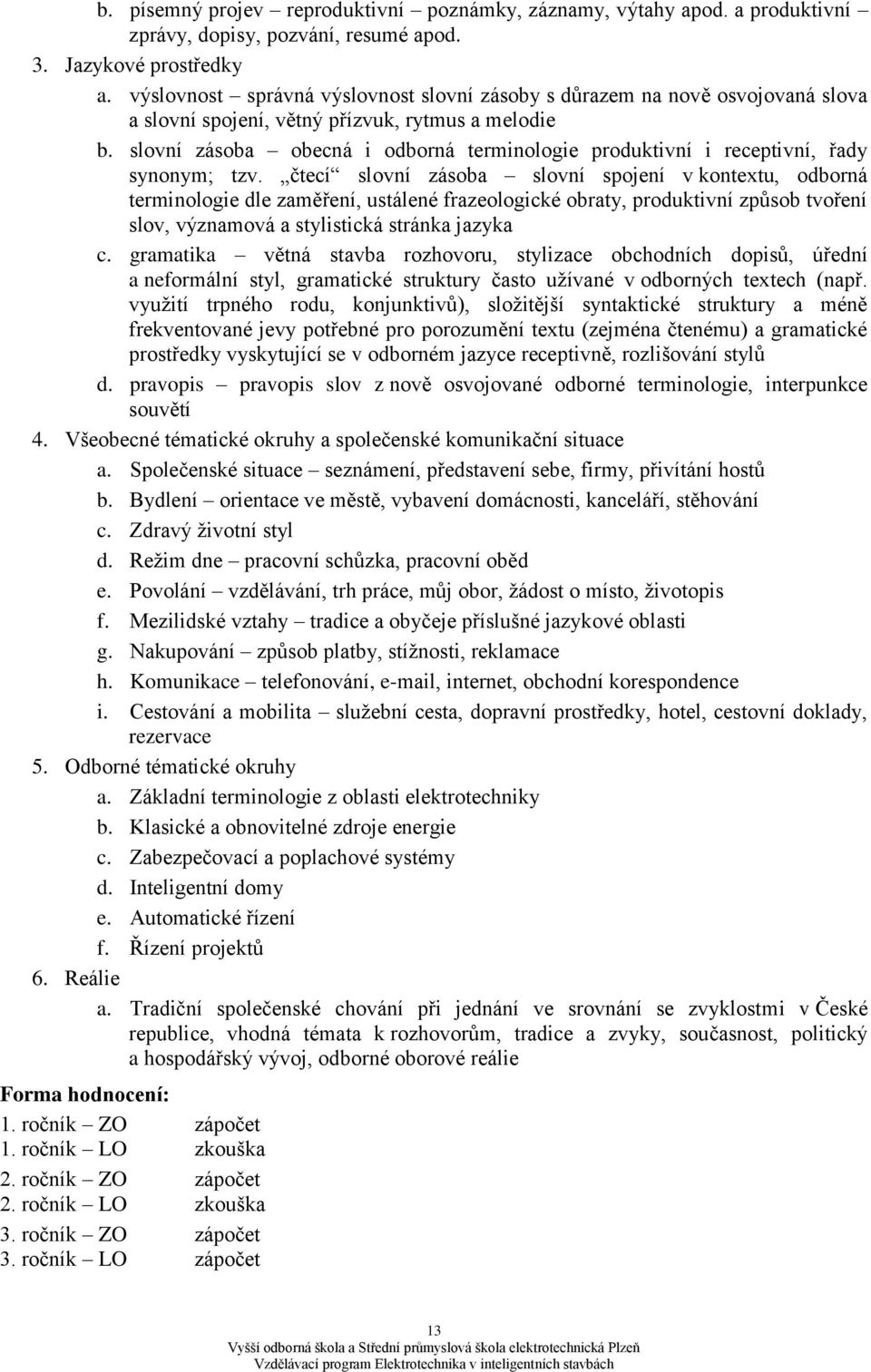 b. písemný projev – reproduktivní – poznámky, záznamy, výtahy apod. a produktivní – zprávy, dopisy, pozvání, resumé apod.

3. Jazykové prostředky

a. výslovnost – správná výslovnost slovní zásoby s důrazem na nově osvojovaná slova a slovní spojení, větný přízvuk, rytmus a melodie

b. slovní zásoba – obecná i odborná terminologie produktivní i receptivní, řady synonym; tzv. „čtecí“ slovní zásoba – slovní spojení v kontextu, odborná terminologie dle zaměření, ustálené frazeologické obraty, produktivní způsob tvoření slov, významová a stylistická stránka jazyka

c. gramatika – větná stavba rozhovoru, stylizace obchodních dopisů, úřední a neformální styl, gramatické struktury často užívané v odborných textech (např. využití trpného rodu, konjunktivů), složitější syntaktické struktury a méně frekventované jevy potřebné pro porozumění textu (zejména čtenému) a gramatické prostředky vyskytující se v odborném jazyce receptivně, rozlišování stylů

d. pravopis – pravopis slov z nově osvojované odborné terminologie, interpunkce souvětí

4. Všeobecné tématické okruhy a společenské komunikační situace

a. Společenské situace – seznámení, představení sebe, firmy, přivítání hostů

b. Bydlení – orientace ve městě, vybavení domácnosti, kanceláří, stěhování

c. Zdravý životní styl

d. Režim dne – pracovní schůzka, pracovní oběd

e. Povolání – vzdělávání, trh práce, můj obor, žádost o místo, životopis

f. Mezilidské vztahy – tradice a obyčeje příslušné jazykové oblasti

g. Nakupování – způsob platby, stížnosti, reklamace

h. Komunikace – telefonování, e-mail, internet, obchodní korespondence

i. Cestování a mobilita – služební cesta, dopravní prostředky, hotel, cestovní doklady, rezervace

5. Odborné tématické okruhy

a. Základní terminologie z oblasti elektrotechniky

b. Klasické a obnovitelné zdroje energie

c. Zabezpečovací a poplachové systémy

d. Inteligentní domy

e. Automatické řízení

f. Řízení projektů

6. Reálie

a. Tradiční společenské chování při jednání ve srovnání se zvyklostmi v České republice, vhodná témata k rozhovorům, tradice a zvyky, současnost, politický a hospodářský vývoj, odborné oborové reálie

Forma hodnocení:

1. ročník – ZO zápočet
1. ročník – LO zkouška

2. ročník – ZO zápočet
2. ročník – LO zkouška

3. ročník – ZO zápočet
3. ročník – LO zápočet

13
Vyšší odborná škola a Střední průmyslová škola elektrotechnická Plzeň
Vzdělávací program Elektrotechnika v inteligentních stavbách